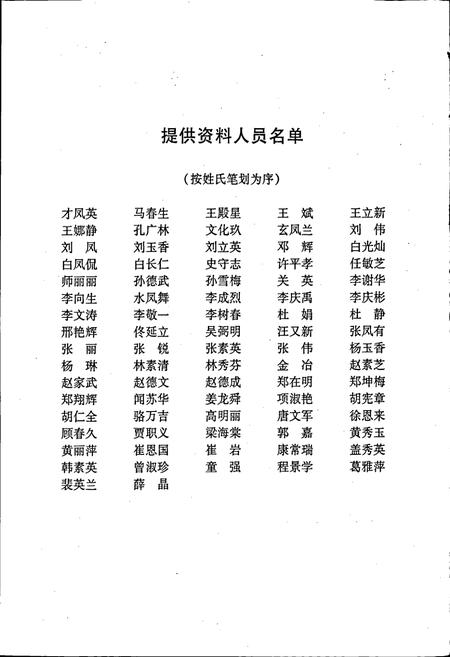 提供资料人员名单

（按姓氏笔划为序）

才凤英　马春生　王殿星　王　斌　王立新
王娜静　孔广林　文化玖　玄凤兰　刘　伟
刘　凤　刘玉香　刘立英　邓　辉　白光灿
白凤侃　白长仁　史守志　许平孝　任敏芝
师丽丽　孙德武　孙雪梅　关　英　李谢华
李向生　水凤舞　李成烈　李庆禹　李庆彬
李文涛　李敬一　李树春　杜　娟　杜　静
邢艳辉　佟延立　吴弼明　汪又新　张凤有
张　丽　张　锐　张素英　张　伟　杨玉香
杨　琳　林素清　林秀芬　金　冶　赵素芝
赵家武　赵德文　赵德成　郑在明　郑坤梅
郑翔辉　闻苏华　姜龙舜　项淑艳　胡宪章
胡仁全　骆万吉　高明丽　唐文军　徐恩来
顾春久　贾职义　梁海棠　郭　嘉　黄秀玉
黄丽萍　崔恩国　崔　岩　康常瑞　盖秀英
韩素英　曾淑珍　童　强　程景学　葛雅萍
裴英兰　薛　晶